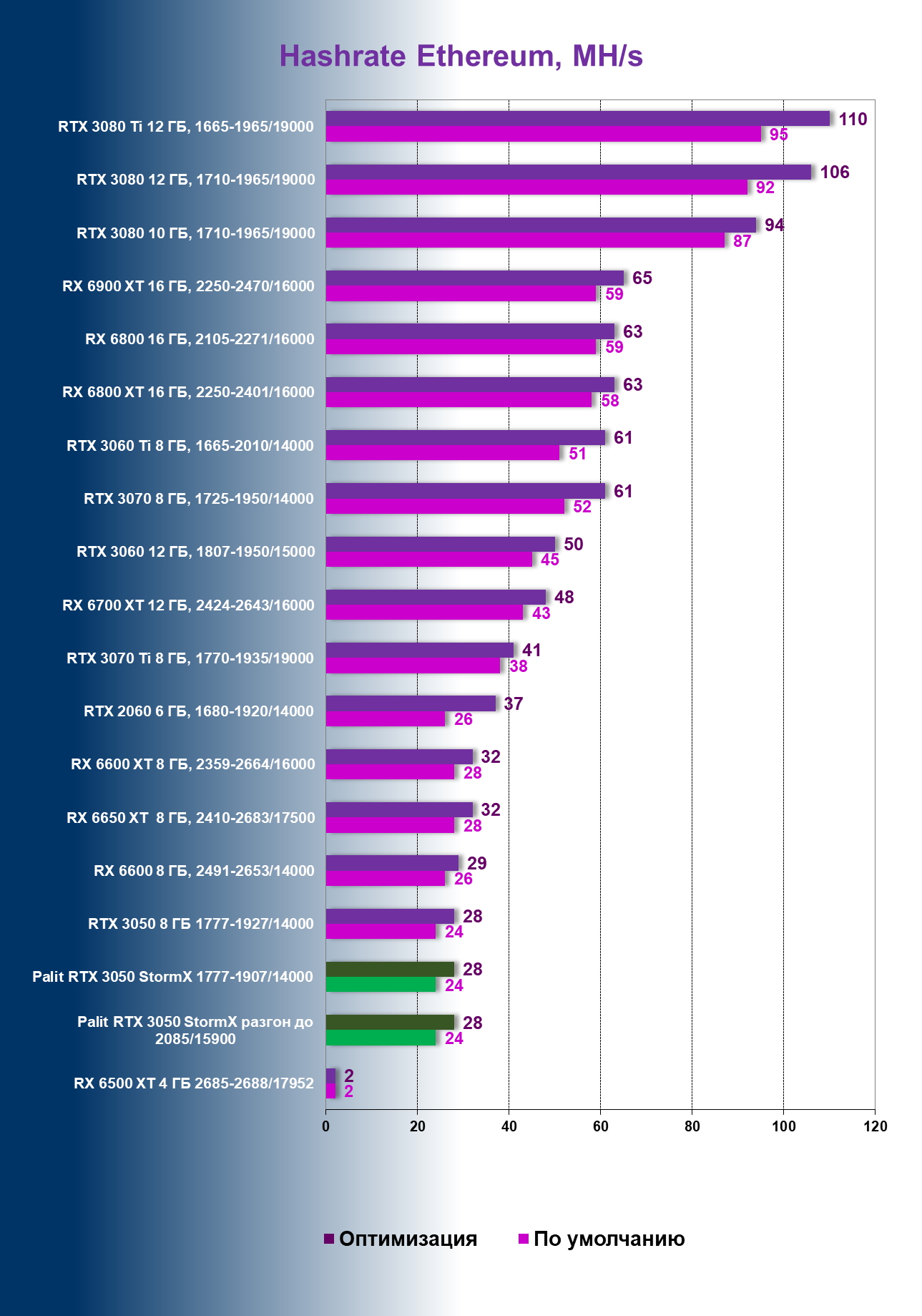 Hashrate Ethereum, MH/s

RTX 3080 Ti 12 ГБ, 1665-1965/19000 110 95
RTX 3080 12 ГБ, 1710-1965/19000 106 92
RTX 3080 10 ГБ, 1710-1965/19000 94 87
RX 6900 XT 16 ГБ, 2250-2470/16000 65 59
RX 6800 16 ГБ, 2105-2271/16000 63 59
RX 6800 XT 16 ГБ, 2250-2401/16000 63 58
RTX 3060 Ti 8 ГБ, 1665-2010/14000 61 51
RTX 3070 8 ГБ, 1725-1950/14000 61 52
RTX 3060 12 ГБ, 1807-1950/15000 50 45
RX 6700 XT 12 ГБ, 2424-2643/16000 48 43
RTX 3070 Ti 8 ГБ, 1770-1935/19000 41 38
RTX 2060 6 ГБ, 1680-1920/14000 37 26
RX 6600 XT 8 ГБ, 2359-2664/16000 32 28
RX 6650 XT 8 ГБ, 2410-2683/17500 32 28
RX 6600 8 ГБ, 2491-2653/14000 29 26
RTX 3050 8 ГБ 1777-1927/14000 28 24
Palit RTX 3050 StormX 1777-1907/14000 28 24
Palit RTX 3050 StormX разгон до 2085/15900 28 24
RX 6500 XT 4 ГБ 2685-2688/17952 2 2

0 20 40 60 80 100 120

Оптимизация По умолчанию